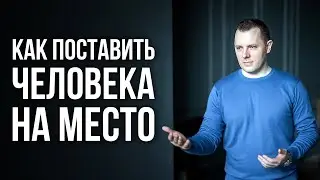 КАК ПОСТАВИТЬ
ЧЕЛОВЕКА
НА МЕСТО